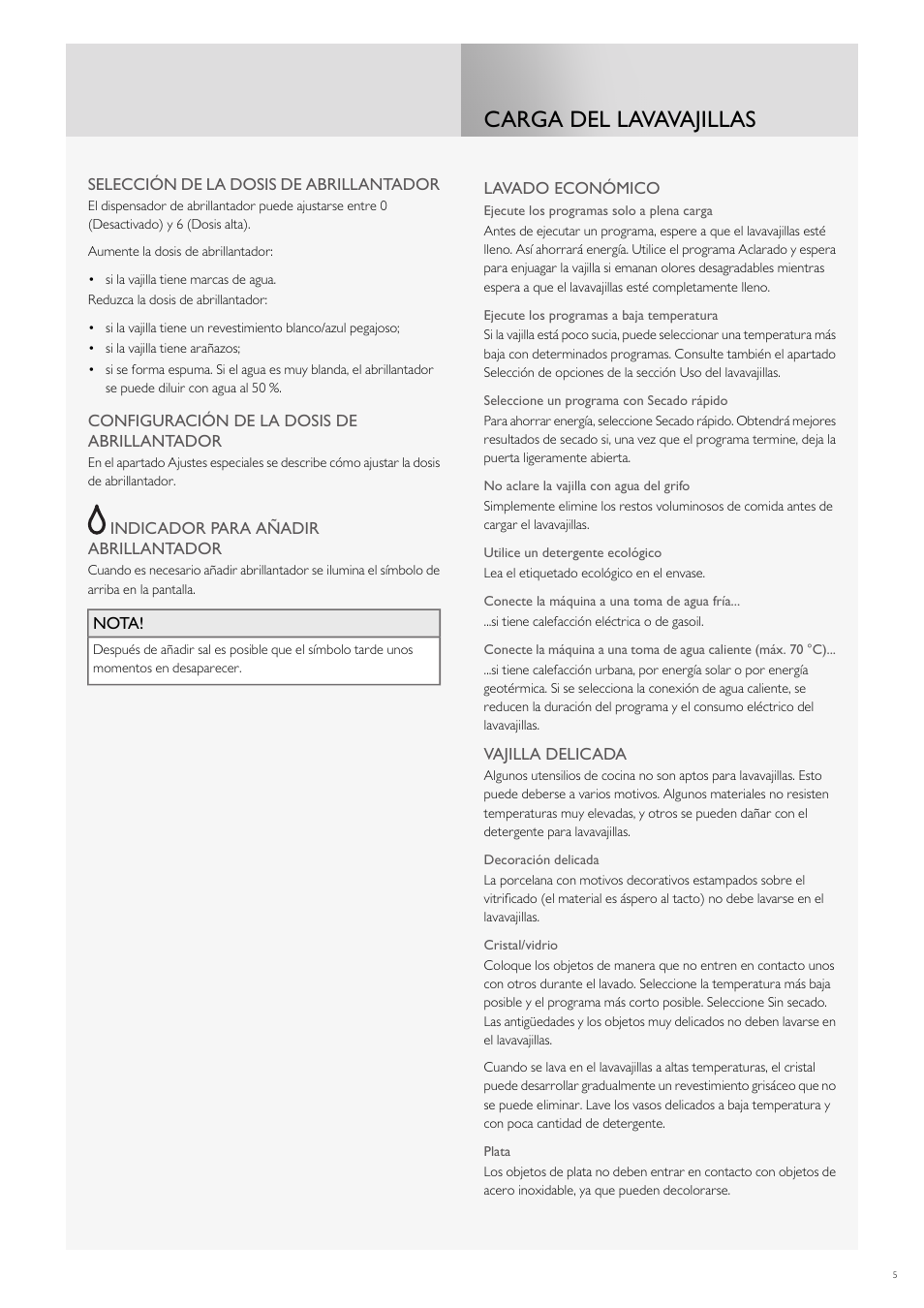 CARGA DEL LAVAVAJILLAS

SELECCIÓN DE LA DOSIS DE ABRILLANTADOR
El dispensador de abrillantador puede ajustarse entre 0 (Desactivado) y 6 (Dosis alta).

Aumente la dosis de abrillantador:

• si la vajilla tiene marcas de agua.
Reduzca la dosis de abrillantador:

• si la vajilla tiene un revestimiento blanco/azul pegajoso;
• si la vajilla tiene arañazos;
• si se forma espuma. Si el agua es muy blanda, el abrillantador se puede diluir con agua al 50 %.

CONFIGURACIÓN DE LA DOSIS DE ABRILLANTADOR
En el apartado Ajustes especiales se describe cómo ajustar la dosis de abrillantador.

INDICADOR PARA AÑADIR ABRILLANTADOR
Cuando es necesario añadir abrillantador se ilumina el símbolo de arriba en la pantalla.

NOTA!
Después de añadir sal es posible que el símbolo tarde unos momentos en desaparecer.

LAVADO ECONÓMICO
Ejecute los programas solo a plena carga
Antes de ejecutar un programa, espere a que el lavavajillas esté lleno. Así ahorrará energía. Utilice el programa Aclarado y espera para enjuagar la vajilla si emanan olores desagradables mientras espera a que el lavavajillas esté completamente lleno.

Ejecute los programas a baja temperatura
Si la vajilla está poco sucia, puede seleccionar una temperatura más baja con determinados programas. Consulte también el apartado Selección de opciones de la sección Uso del lavavajillas.

Seleccione un programa con Secado rápido
Para ahorrar energía, seleccione Secado rápido. Obtendrá mejores resultados de secado si, una vez que el programa termine, deja la puerta ligeramente abierta.

No aclare la vajilla con agua del grifo
Simplemente elimine los restos voluminosos de comida antes de cargar el lavavajillas.

Utilice un detergente ecológico
Lea el etiquetado ecológico en el envase.

Conecte la máquina a una toma de agua fría...
...si tiene calefacción eléctrica o de gasoil.

Conecte la máquina a una toma de agua caliente (máx. 70 °C)...
...si tiene calefacción urbana, por energía solar o por energía geotérmica. Si se selecciona la conexión de agua caliente, se reducen la duración del programa y el consumo eléctrico del lavavajillas.

VAJILLA DELICADA
Algunos utensilios de cocina no son aptos para lavavajillas. Esto puede deberse a varios motivos. Algunos materiales no resisten temperaturas muy elevadas, y otros se pueden dañar con el detergente para lavavajillas.

Decoración delicada
La porcelana con motivos decorativos estampados sobre el vitrificado (el material es áspero al tacto) no debe lavarse en el lavavajillas.

Cristal/vidrio
Coloque los objetos de manera que no entren en contacto unos con otros durante el lavado. Seleccione la temperatura más baja posible y el programa más corto posible. Seleccione Sin secado. Las antigüedades y los objetos muy delicados no deben lavarse en el lavavajillas.

Cuando se lava en el lavavajillas a altas temperaturas, el cristal puede desarrollar gradualmente un revestimiento grisáceo que no se puede eliminar. Lave los vasos delicados a baja temperatura y con poca cantidad de detergente.

Plata
Los objetos de plata no deben entrar en contacto con objetos de acero inoxidable, ya que pueden decolorarse.

5